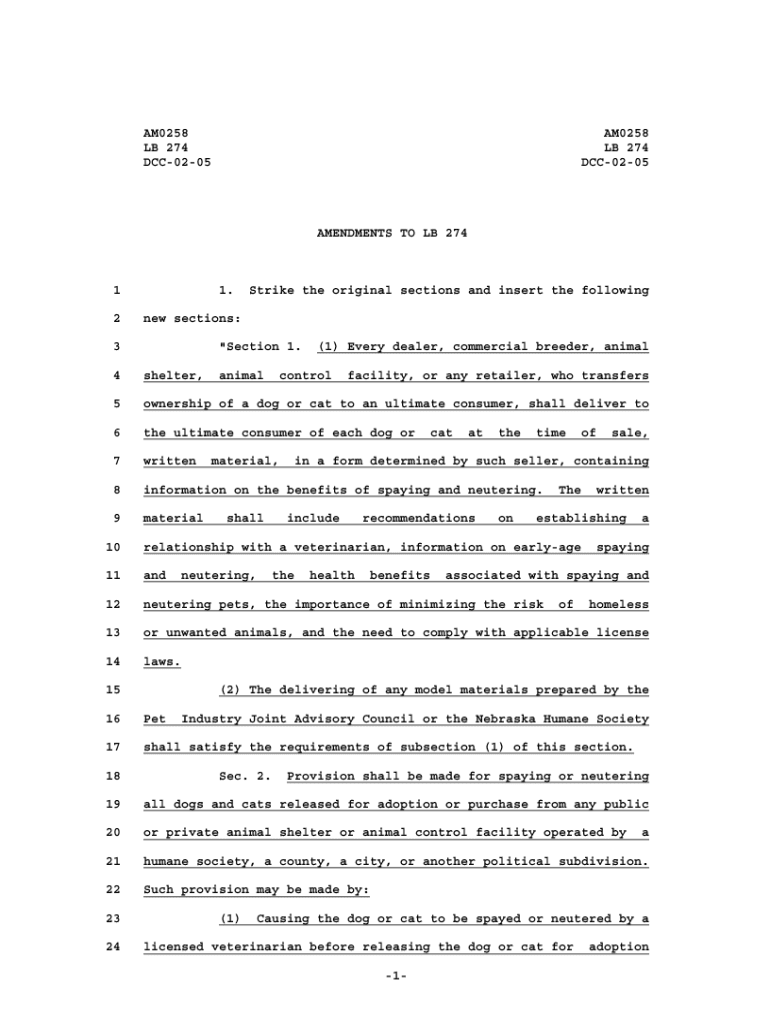 AM0258
LB 274
DCC-02-05

AM0258
LB 274
DCC-02-05

AMENDMENTS TO LB 274

1 1. Strike the original sections and insert the following
2 new sections:
3 "Section 1. (1) Every dealer, commercial breeder, animal
4 shelter, animal control facility, or any retailer, who transfers
5 ownership of a dog or cat to an ultimate consumer, shall deliver to
6 the ultimate consumer of each dog or cat at the time of sale,
7 written material, in a form determined by such seller, containing
8 information on the benefits of spaying and neutering. The written
9 material shall include recommendations on establishing a
10 relationship with a veterinarian, information on early-age spaying
11 and neutering, the health benefits associated with spaying and
12 neutering pets, the importance of minimizing the risk of homeless
13 or unwanted animals, and the need to comply with applicable license
14 laws.
15 (2) The delivering of any model materials prepared by the
16 Pet Industry Joint Advisory Council or the Nebraska Humane Society
17 shall satisfy the requirements of subsection (1) of this section.
18 Sec. 2. Provision shall be made for spaying or neutering
19 all dogs and cats released for adoption or purchase from any public
20 or private animal shelter or animal control facility operated by a
21 humane society, a county, a city, or another political subdivision.
22 Such provision may be made by:
23 (1) Causing the dog or cat to be spayed or neutered by a
24 licensed veterinarian before releasing the dog or cat for adoption

-1-